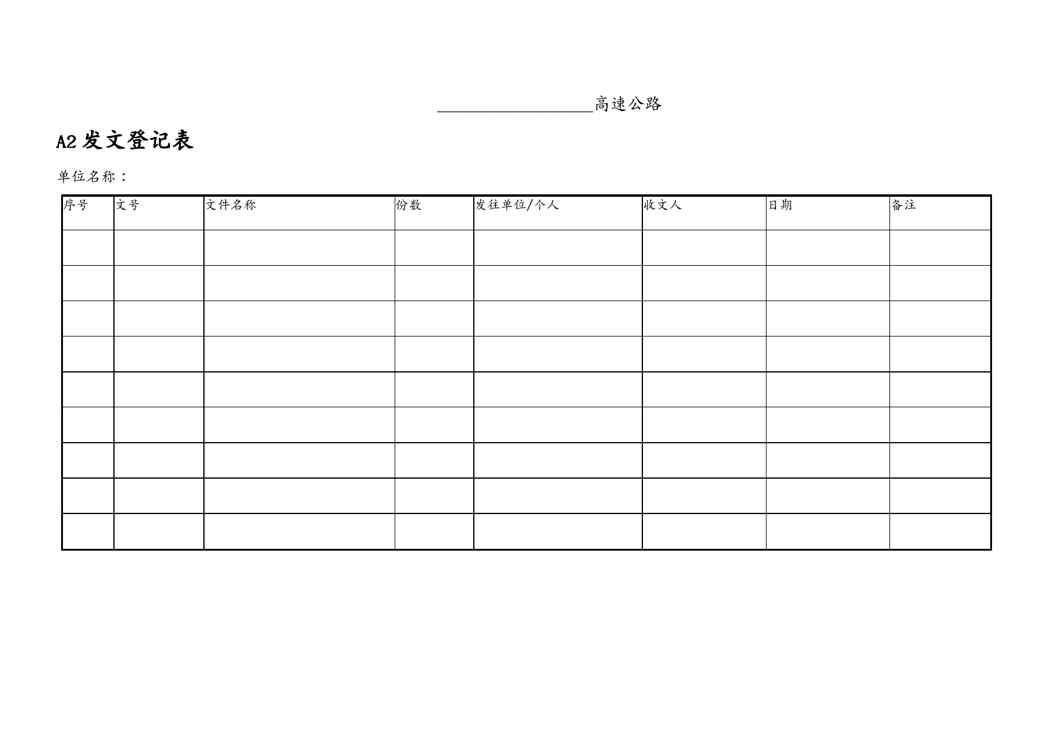 __________________高速公路

A2 发文登记表

单位名称：

| 序号 | 文号 | 文件名称 | 份数 | 发往单位/个人 | 收文人 | 日期 | 备注 |
|---|---|---|---|---|---|---|---|
| | | | | | | | |
| | | | | | | | |
| | | | | | | | |
| | | | | | | | |
| | | | | | | | |
| | | | | | | | |
| | | | | | | | |
| | | | | | | | |
| | | | | | | | |